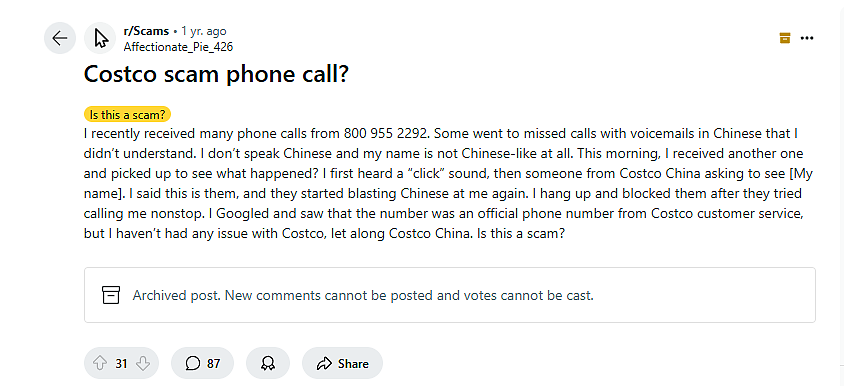 r/Scams • 1 yr. ago
Affectionate_Pie_426

Costco scam phone call?

Is this a scam?

I recently received many phone calls from 800 955 2292. Some went to missed calls with voicemails in Chinese that I didn't understand. I don't speak Chinese and my name is not Chinese-like at all. This morning, I received another one and picked up to see what happened? I first heard a "click" sound, then someone from Costco China asking to see [My name]. I said this is them, and they started blasting Chinese at me again. I hang up and blocked them after they tried calling me nonstop. I Googled and saw that the number was an official phone number from Costco customer service, but I haven't had any issue with Costco, let along Costco China. Is this a scam?

Archived post. New comments cannot be posted and votes cannot be cast.

31

87

Share